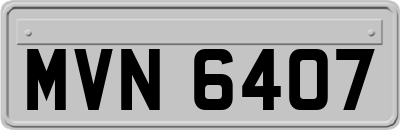 MVN 6407